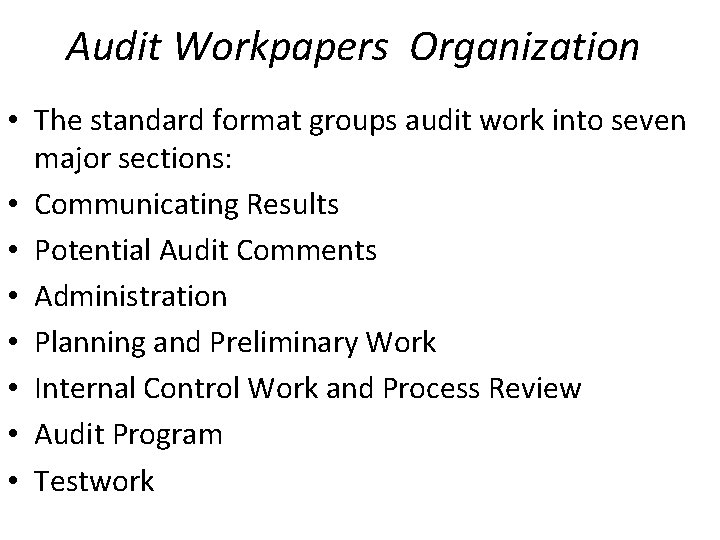 Audit Workpapers Organization

• The standard format groups audit work into seven major sections:
• Communicating Results
• Potential Audit Comments
• Administration
• Planning and Preliminary Work
• Internal Control Work and Process Review
• Audit Program
• Testwork